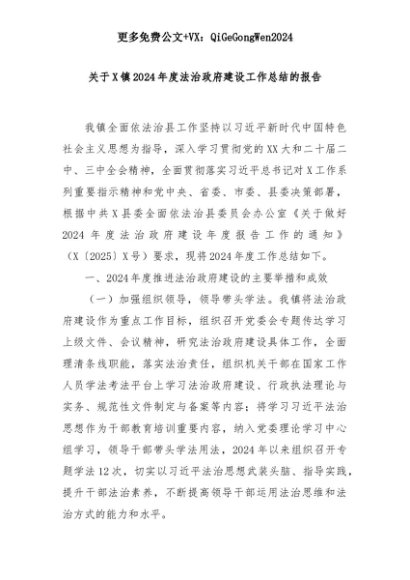 更多免费公文+VX：QiGeGongWen2024

关于X镇2024年度法治政府建设工作总结的报告

我镇全面依法治县工作坚持以习近平新时代中国特色社会主义思想为指导，深入学习贯彻党的XX大和二十届二中、三中全会精神，全面贯彻落实习近平总书记对X工作系列重要指示精神和党中央、省委、市委、县委决策部署，根据中共X县委全面依法治县委员会办公室《关于做好2024年度法治政府建设年度报告工作的通知》（X〔2025〕X号）要求，现将2024年度工作总结如下。

一、2024年度推进法治政府建设的主要举措和成效

（一）加强组织领导，领导带头学法。我镇将法治政府建设作为重点工作目标，组织召开党委会专题传达学习上级文件、会议精神，研究法治政府建设具体工作，全面理清条线职能，落实法治责任，组织机关干部在国家工作人员学法考法平台上学习法治政府建设、行政执法理论与实务、规范性文件制定与备案等内容；将学习习近平法治思想作为干部教育培训重要内容，纳入党委理论学习中心组学习，领导干部带头学法用法，2024年以来组织召开专题学法12次，切实以习近平法治思想武装头脑、指导实践，提升干部法治素养，不断提高领导干部运用法治思维和法治方式的能力和水平。